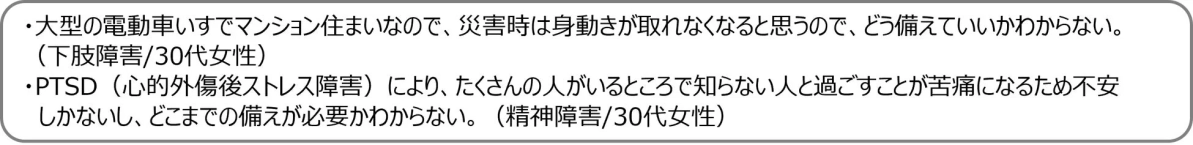 ・大型の電動車いすでマンション住まいなので、災害時は身動きが取れなくなると思うので、どう備えていいかわからない。（下肢障害/30代女性）
・PTSD（心的外傷後ストレス障害）により、たくさんの人がいるところで知らない人と過ごすことが苦痛になるため不安しかないし、どこまでの備えが必要かわからない。（精神障害/30代女性）